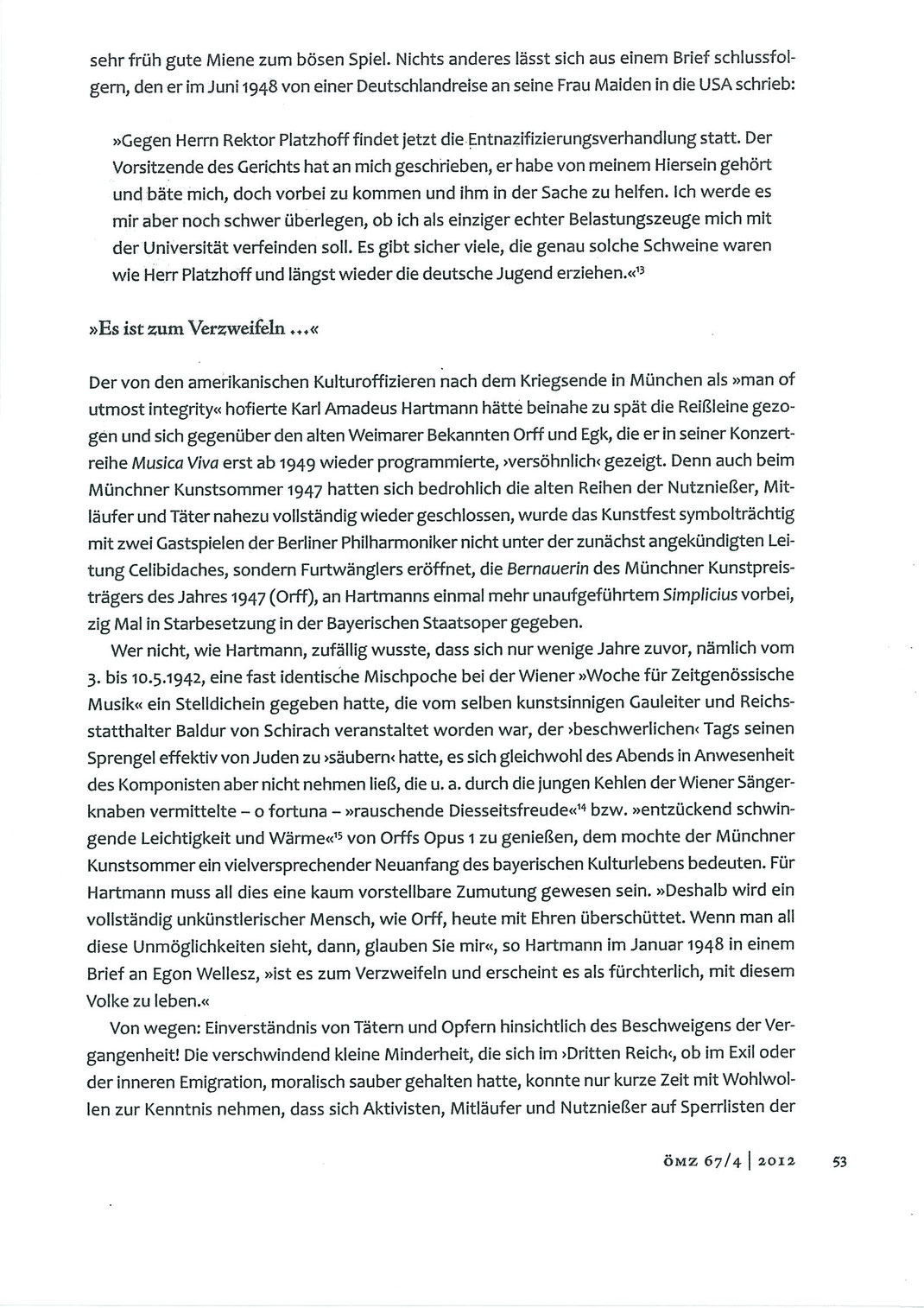 sehr früh gute Miene zum bösen Spiel. Nichts anderes lässt sich aus einem Brief schlussfolgern, den er im Juni 1948 von einer Deutschlandreise an seine Frau Maiden in die USA schrieb:

»Gegen Herrn Rektor Platzhoff findet jetzt die Entnazifizierungsverhandlung statt. Der Vorsitzende des Gerichts hat an mich geschrieben, er habe von meinem Hiersein gehört und bäte mich, doch vorbei zu kommen und ihm in der Sache zu helfen. Ich werde es mir aber noch schwer überlegen, ob ich als einziger echter Belastungszeuge mich mit der Universität verfeinden soll. Es gibt sicher viele, die genau solche Schweine waren wie Herr Platzhoff und längst wieder die deutsche Jugend erziehen.«$^{13}$

»Es ist zum Verzweifeln ...«

Der von den amerikanischen Kulturoffizieren nach dem Kriegsende in München als »man of utmost integrity« hofierte Karl Amadeus Hartmann hätte beinahe zu spät die Reißleine gezogen und sich gegenüber den alten Weimarer Bekannten Orff und Egk, die er in seiner Konzertreihe Musica Viva erst ab 1949 wieder programmierte, ›versöhnlich‹ gezeigt. Denn auch beim Münchner Kunstsommer 1947 hatten sich bedrohlich die alten Reihen der Nutznießer, Mitläufer und Täter nahezu vollständig wieder geschlossen, wurde das Kunstfest symbolträchtig mit zwei Gastspielen der Berliner Philharmoniker nicht unter der zunächst angekündigten Leitung Celibidaches, sondern Furtwänglers eröffnet, die Bernauerin des Münchner Kunstpreisträgers des Jahres 1947 (Orff), an Hartmanns einmal mehr unaufgeführtem Simplicius vorbei, zig Mal in Starbesetzung in der Bayerischen Staatsoper gegeben.

Wer nicht, wie Hartmann, zufällig wusste, dass sich nur wenige Jahre zuvor, nämlich vom 3. bis 10.5.1942, eine fast identische Mischpoche bei der Wiener »Woche für Zeitgenössische Musik« ein Stelldichein gegeben hatte, die vom selben kunstsinnigen Gauleiter und Reichsstatthalter Baldur von Schirach veranstaltet worden war, der ›beschwerlichen‹ Tags seinen Sprengel effektiv von Juden zu ›säubern‹ hatte, es sich gleichwohl des Abends in Anwesenheit des Komponisten aber nicht nehmen ließ, die u. a. durch die jungen Kehlen der Wiener Sängerknaben vermittelte – o fortuna – »rauschende Diesseitsfreude«$^{14}$ bzw. »entzückend schwingende Leichtigkeit und Wärme«$^{15}$ von Orffs Opus 1 zu genießen, dem mochte der Münchner Kunstsommer ein vielversprechender Neuanfang des bayerischen Kulturlebens bedeuten. Für Hartmann muss all dies eine kaum vorstellbare Zumutung gewesen sein. »Deshalb wird ein vollständig unkünstlerischer Mensch, wie Orff, heute mit Ehren überschüttet. Wenn man all diese Unmöglichkeiten sieht, dann, glauben Sie mir«, so Hartmann im Januar 1948 in einem Brief an Egon Wellesz, »ist es zum Verzweifeln und erscheint es als fürchterlich, mit diesem Volke zu leben.«

Von wegen: Einverständnis von Tätern und Opfern hinsichtlich des Beschweigens der Vergangenheit! Die verschwindend kleine Minderheit, die sich im ›Dritten Reich‹, ob im Exil oder der inneren Emigration, moralisch sauber gehalten hatte, konnte nur kurze Zeit mit Wohlwollen zur Kenntnis nehmen, dass sich Aktivisten, Mitläufer und Nutznießer auf Sperrlisten der

ÖMZ 67/4 | 2012 53